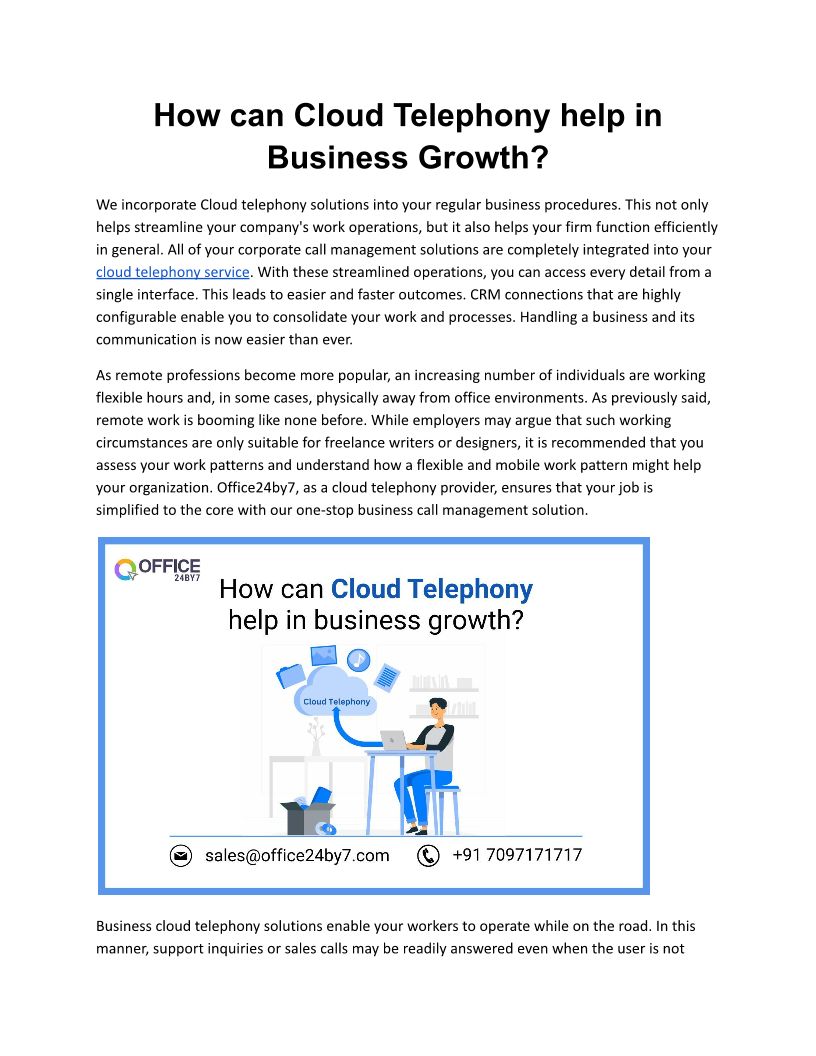 How can Cloud Telephony help in Business Growth?

We incorporate Cloud telephony solutions into your regular business procedures. This not only helps streamline your company's work operations, but it also helps your firm function efficiently in general. All of your corporate call management solutions are completely integrated into your cloud telephony service. With these streamlined operations, you can access every detail from a single interface. This leads to easier and faster outcomes. CRM connections that are highly configurable enable you to consolidate your work and processes. Handling a business and its communication is now easier than ever.

As remote professions become more popular, an increasing number of individuals are working flexible hours and, in some cases, physically away from office environments. As previously said, remote work is booming like none before. While employers may argue that such working circumstances are only suitable for freelance writers or designers, it is recommended that you assess your work patterns and understand how a flexible and mobile work pattern might help your organization. Office24by7, as a cloud telephony provider, ensures that your job is simplified to the core with our one-stop business call management solution.

OFFICE 24BY7

How can Cloud Telephony help in business growth?

Cloud Telephony

sales@office24by7.com

+91 7097171717

Business cloud telephony solutions enable your workers to operate while on the road. In this manner, support inquiries or sales calls may be readily answered even when the user is not